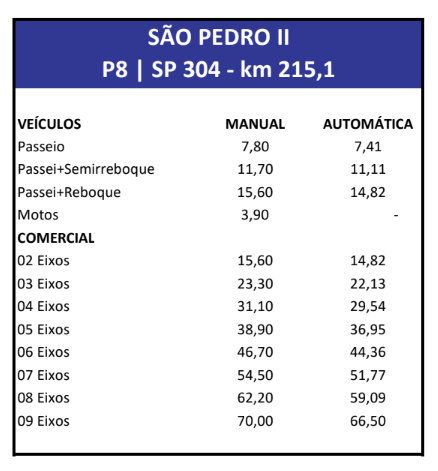 SÃO PEDRO II
P8 | SP 304 - km 215,1

| VEÍCULOS | MANUAL | AUTOMÁTICA |
|---|---|---|
| Passeio | 7,80 | 7,41 |
| Passei+Semirreboque | 11,70 | 11,11 |
| Passei+Reboque | 15,60 | 14,82 |
| Motos | 3,90 | - |
| COMERCIAL | | |
| 02 Eixos | 15,60 | 14,82 |
| 03 Eixos | 23,30 | 22,13 |
| 04 Eixos | 31,10 | 29,54 |
| 05 Eixos | 38,90 | 36,95 |
| 06 Eixos | 46,70 | 44,36 |
| 07 Eixos | 54,50 | 51,77 |
| 08 Eixos | 62,20 | 59,09 |
| 09 Eixos | 70,00 | 66,50 |